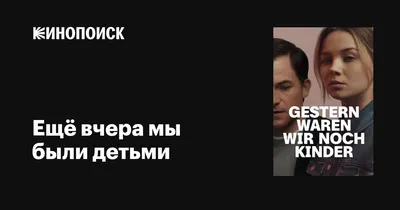 КИНОПОИСК

Ещё вчера мы были детьми

GESTERN WAREN WIR NOCH KINDER